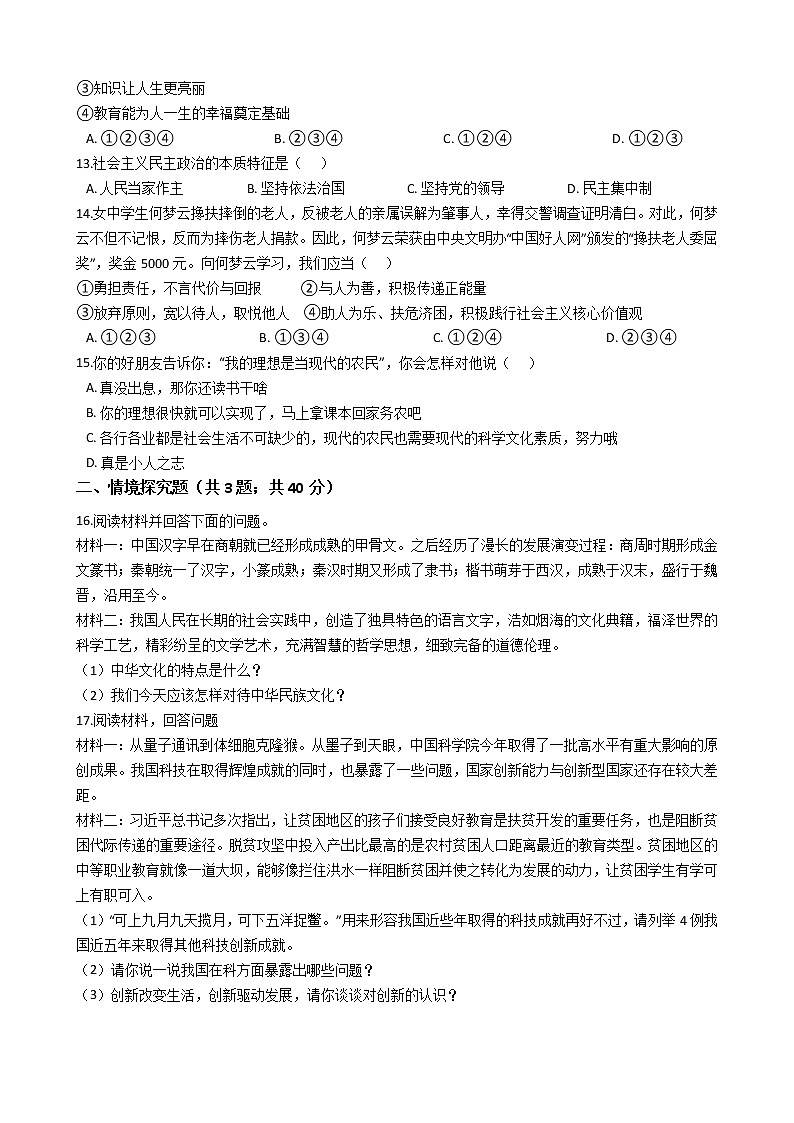 ③知识让人生更亮丽
④教育能为人一生的幸福奠定基础
A. ①②③④　　B. ②③④　　C. ①②④　　D. ①②③
13.社会主义民主政治的本质特征是（　）
A. 人民当家作主　　B. 坚持依法治国　　C. 坚持党的领导　　D. 民主集中制
14.女中学生何梦云搀扶摔倒的老人，反被老人的亲属误解为肇事人，幸得交警调查证明清白。对此，何梦云不但不记恨，反而为摔伤老人捐款。因此，何梦云荣获由中央文明办“中国好人网”颁发的“搀扶老人委屈奖”，奖金 5000 元。向何梦云学习，我们应当（　）
①勇担责任，不言代价与回报　　②与人为善，积极传递正能量
③放弃原则，宽以待人，取悦他人　④助人为乐、扶危济困，积极践行社会主义核心价值观
A. ①②③　　B. ①③④　　C. ①②④　　D. ②③④
15.你的好朋友告诉你：“我的理想是当现代的农民”，你会怎样对他说（　）
A. 真没出息，那你还读书干啥
B. 你的理想很快就可以实现了，马上拿课本回家务农吧
C. 各行各业都是社会生活不可缺少的，现代的农民也需要现代的科学文化素质，努力哦
D. 真是小人之志
二、情境探究题（共 3 题；共 40 分）
16.阅读材料并回答下面的问题。
材料一：中国汉字早在商朝就已经形成成熟的甲骨文。之后经历了漫长的发展演变过程：商周时期形成金文篆书；秦朝统一了汉字，小篆成熟；秦汉时期又形成了隶书；楷书萌芽于西汉，成熟于汉末，盛行于魏晋，沿用至今。
材料二：我国人民在长期的社会实践中，创造了独具特色的语言文字，浩如烟海的文化典籍，福泽世界的科学工艺，精彩纷呈的文学艺术，充满智慧的哲学思想，细致完备的道德伦理。
（1）中华文化的特点是什么？
（2）我们今天应该怎样对待中华民族文化？
17.阅读材料，回答问题
材料一：从量子通讯到体细胞克隆猴。从墨子到天眼，中国科学院今年取得了一批高水平有重大影响的原创成果。我国科技在取得辉煌成就的同时，也暴露了一些问题，国家创新能力与创新型国家还存在较大差距。
材料二：习近平总书记多次指出，让贫困地区的孩子们接受良好教育是扶贫开发的重要任务，也是阻断贫困代际传递的重要途径。脱贫攻坚中投入产出比最高的是农村贫困人口距离最近的教育类型。贫困地区的中等职业教育就像一道大坝，能够像拦住洪水一样阻断贫困并使之转化为发展的动力，让贫困学生有学可上有职可入。
（1）“可上九月九天揽月，可下五洋捉鳖。”用来形容我国近些年取得的科技成就再好不过，请列举 4 例我国近五年来取得其他科技创新成就。
（2）请你说一说我国在科方面暴露出哪些问题？
（3）创新改变生活，创新驱动发展，请你谈谈对创新的认识？